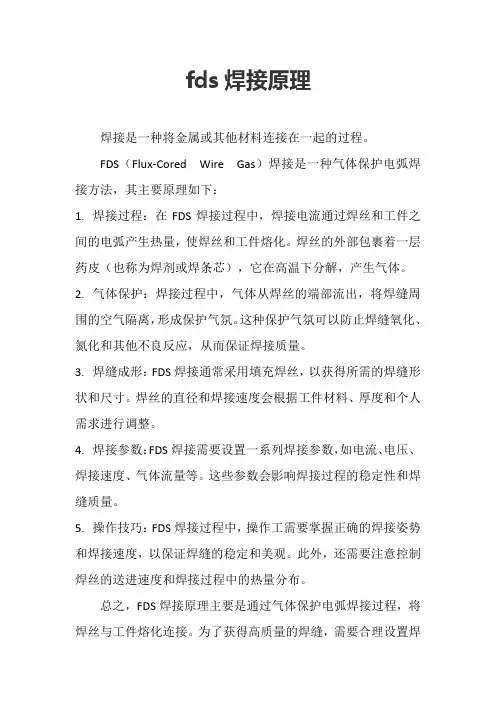 fds 焊接原理

焊接是一种将金属或其他材料连接在一起的过程。

FDS（Flux-Cored Wire Gas）焊接是一种气体保护电弧焊接方法，其主要原理如下：

1. 焊接过程：在 FDS 焊接过程中，焊接电流通过焊丝和工件之间的电弧产生热量，使焊丝和工件熔化。焊丝的外部包裹着一层药皮（也称为焊剂或焊条芯），它在高温下分解，产生气体。

2. 气体保护：焊接过程中，气体从焊丝的端部流出，将焊缝周围的空气隔离，形成保护气氛。这种保护气氛可以防止焊缝氧化、氮化和其他不良反应，从而保证焊接质量。

3. 焊缝成形：FDS 焊接通常采用填充焊丝，以获得所需的焊缝形状和尺寸。焊丝的直径和焊接速度会根据工件材料、厚度和个人需求进行调整。

4. 焊接参数：FDS 焊接需要设置一系列焊接参数，如电流、电压、焊接速度、气体流量等。这些参数会影响焊接过程的稳定性和焊缝质量。

5. 操作技巧：FDS 焊接过程中，操作工需要掌握正确的焊接姿势和焊接速度，以保证焊缝的稳定和美观。此外，还需要注意控制焊丝的送进速度和焊接过程中的热量分布。

总之，FDS 焊接原理主要是通过气体保护电弧焊接过程，将焊丝与工件熔化连接。为了获得高质量的焊缝，需要合理设置焊